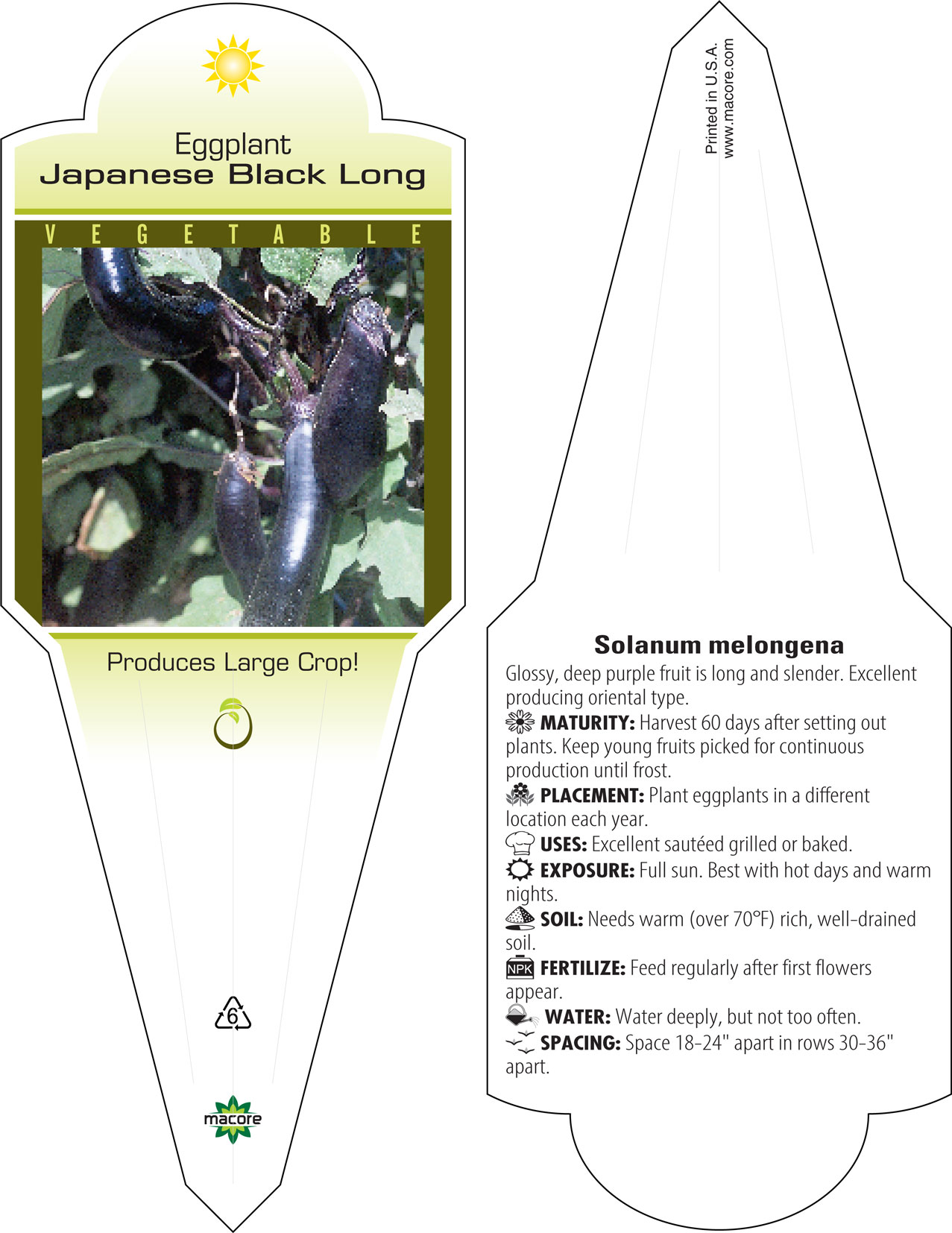 Eggplant
Japanese Black Long

VEGETABLE

Produces Large Crop!

6

macore

Printed in U.S.A.
www.macore.com

Solanum melongena

Glossy, deep purple fruit is long and slender. Excellent producing oriental type.

MATURITY: Harvest 60 days after setting out plants. Keep young fruits picked for continuous production until frost.

PLACEMENT: Plant eggplants in a different location each year.

USES: Excellent sautéed grilled or baked.

EXPOSURE: Full sun. Best with hot days and warm nights.

SOIL: Needs warm (over 70°F) rich, well-drained soil.

NPK FERTILIZE: Feed regularly after first flowers appear.

WATER: Water deeply, but not too often.

SPACING: Space 18-24" apart in rows 30-36" apart.